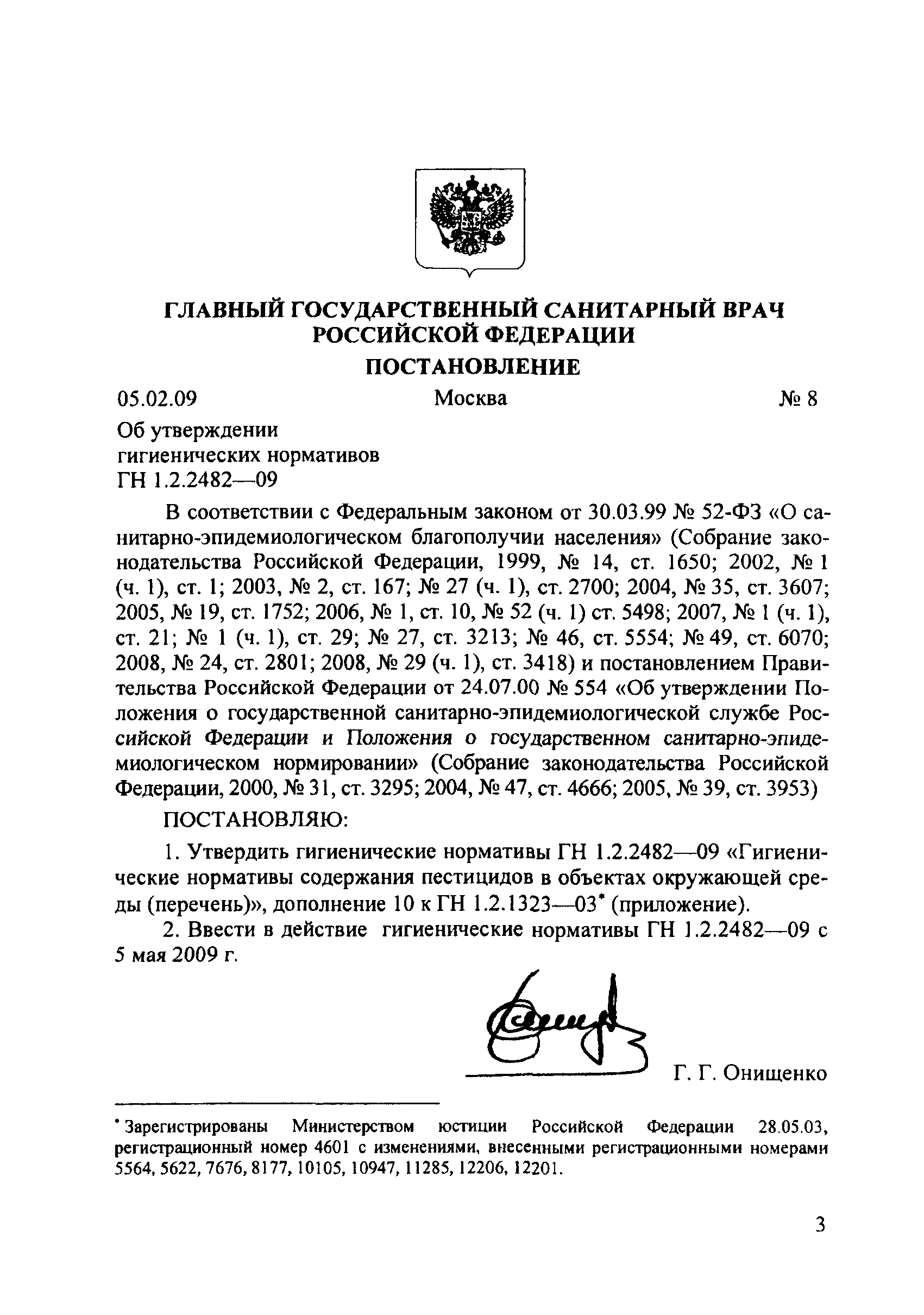 ГЛАВНЫЙ ГОСУДАРСТВЕННЫЙ САНИТАРНЫЙ ВРАЧ РОССИЙСКОЙ ФЕДЕРАЦИИ

ПОСТАНОВЛЕНИЕ

05.02.09 Москва № 8

Об утверждении гигиенических нормативов ГН 1.2.2482—09

В соответствии с Федеральным законом от 30.03.99 № 52-ФЗ «О санитарно-эпидемиологическом благополучии населения» (Собрание законодательства Российской Федерации, 1999, № 14, ст. 1650; 2002, № 1 (ч. 1), ст. 1; 2003, № 2, ст. 167; № 27 (ч. 1), ст. 2700; 2004, № 35, ст. 3607; 2005, № 19, ст. 1752; 2006, № 1, ст. 10, № 52 (ч. 1) ст. 5498; 2007, № 1 (ч. 1), ст. 21; № 1 (ч. 1), ст. 29; № 27, ст. 3213; № 46, ст. 5554; № 49, ст. 6070; 2008, № 24, ст. 2801; 2008, № 29 (ч. 1), ст. 3418) и постановлением Правительства Российской Федерации от 24.07.00 № 554 «Об утверждении Положения о государственной санитарно-эпидемиологической службе Российской Федерации и Положения о государственном санитарно-эпидемиологическом нормировании» (Собрание законодательства Российской Федерации, 2000, № 31, ст. 3295; 2004, № 47, ст. 4666; 2005, № 39, ст. 3953)

ПОСТАНОВЛЯЮ:

1. Утвердить гигиенические нормативы ГН 1.2.2482—09 «Гигиенические нормативы содержания пестицидов в объектах окружающей среды (перечень)», дополнение 10 к ГН 1.2.1323—03* (приложение).

2. Ввести в действие гигиенические нормативы ГН 1.2.2482—09 с 5 мая 2009 г.

Г. Г. Онищенко

* Зарегистрированы Министерством юстиции Российской Федерации 28.05.03, регистрационный номер 4601 с изменениями, внесенными регистрационными номерами 5564, 5622, 7676, 8177, 10105, 10947, 11285, 12206, 12201.

3